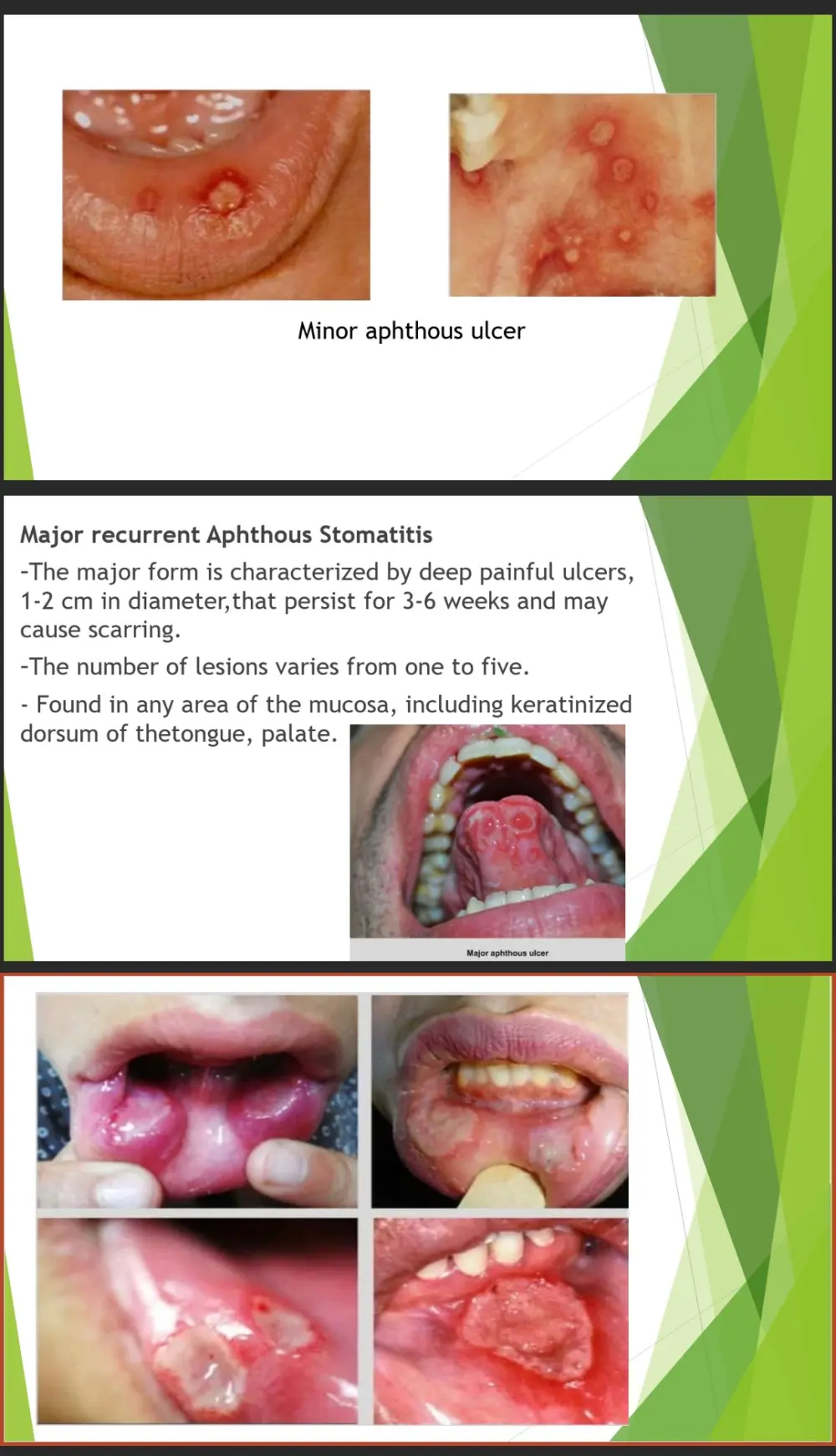 Minor aphthous ulcer

Major recurrent Aphthous Stomatitis

-The major form is characterized by deep painful ulcers, 1-2 cm in diameter,that persist for 3-6 weeks and may cause scarring.

-The number of lesions varies from one to five.

- Found in any area of the mucosa, including keratinized dorsum of thetongue, palate.

Major aphthous ulcer